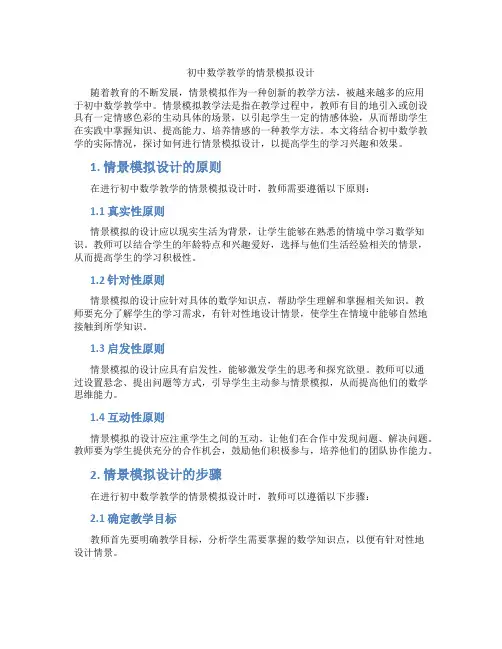 初中数学教学的情景模拟设计

随着教育的不断发展，情景模拟作为一种创新的教学方法，被越来越多的应用于初中数学教学中。情景模拟教学法是指在教学过程中，教师有目的地引入或创设具有一定情感色彩的生动具体的场景，以引起学生一定的情感体验，从而帮助学生在实践中掌握知识、提高能力、培养情感的一种教学方法。本文将结合初中数学教学的实际情况，探讨如何进行情景模拟设计，以提高学生的学习兴趣和效果。

1. 情景模拟设计的原则

在进行初中数学教学的情景模拟设计时，教师需要遵循以下原则：

1.1 真实性原则

情景模拟的设计应以现实生活为背景，让学生能够在熟悉的情境中学习数学知识。教师可以结合学生的年龄特点和兴趣爱好，选择与他们生活经验相关的情景，从而提高学生的学习积极性。

1.2 针对性原则

情景模拟的设计应针对具体的数学知识点，帮助学生理解和掌握相关知识。教师要充分了解学生的学习需求，有针对性地设计情景，使学生在情境中能够自然地接触到所学知识。

1.3 启发性原则

情景模拟的设计应具有启发性，能够激发学生的思考和探究欲望。教师可以通过设置悬念、提出问题等方式，引导学生主动参与情景模拟，从而提高他们的数学思维能力。

1.4 互动性原则

情景模拟的设计应注重学生之间的互动，让他们在合作中发现问题、解决问题。教师要为学生提供充分的合作机会，鼓励他们积极参与，培养他们的团队协作能力。

2. 情景模拟设计的步骤

在进行初中数学教学的情景模拟设计时，教师可以遵循以下步骤：

2.1 确定教学目标

教师首先要明确教学目标，分析学生需要掌握的数学知识点，以便有针对性地设计情景。